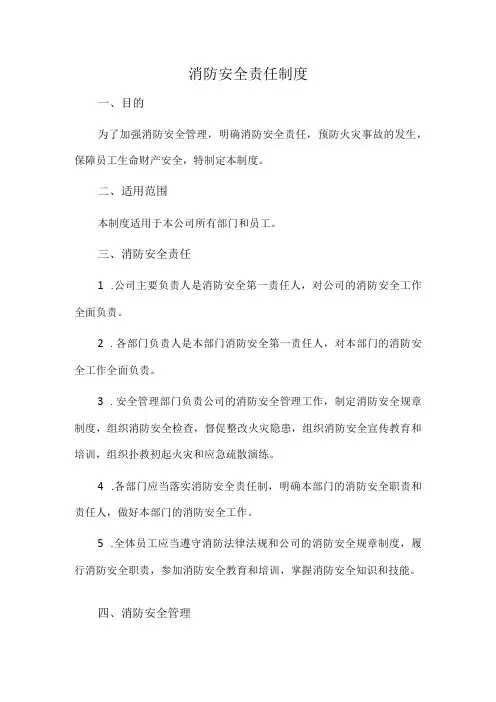 消防安全责任制度

一、目的

为了加强消防安全管理，明确消防安全责任，预防火灾事故的发生，保障员工生命财产安全，特制定本制度。

二、适用范围

本制度适用于本公司所有部门和员工。

三、消防安全责任

1 .公司主要负责人是消防安全第一责任人，对公司的消防安全工作全面负责。

2 .各部门负责人是本部门消防安全第一责任人，对本部门的消防安全工作全面负责。

3 .安全管理部门负责公司的消防安全管理工作，制定消防安全规章制度，组织消防安全检查，督促整改火灾隐患，组织消防安全宣传教育和培训，组织扑救初起火灾和应急疏散演练。

4 .各部门应当落实消防安全责任制，明确本部门的消防安全职责和责任人，做好本部门的消防安全工作。

5 .全体员工应当遵守消防法律法规和公司的消防安全规章制度，履行消防安全职责，参加消防安全教育和培训，掌握消防安全知识和技能。

四、消防安全管理